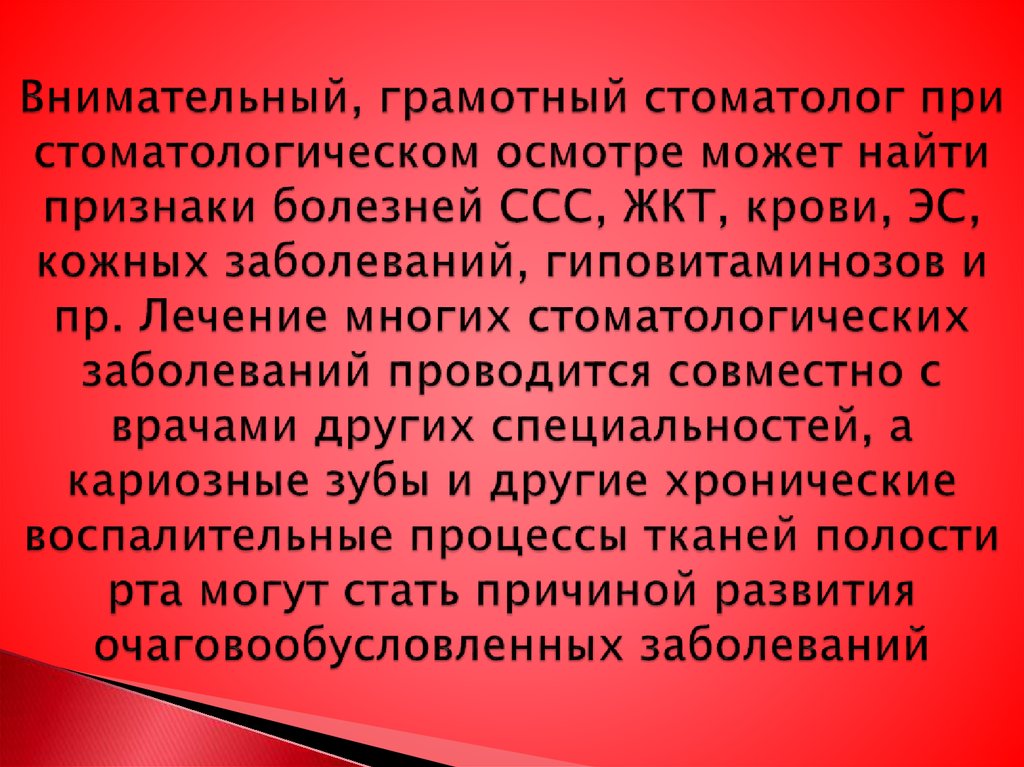 Внимательный, грамотный стоматолог при стоматологическом осмотре может найти признаки болезней ССС, ЖКТ, крови, ЭС, кожных заболеваний, гиповитаминозов и пр. Лечение многих стоматологических заболеваний проводится совместно с врачами других специальностей, а кариозные зубы и другие хронические воспалительные процессы тканей полости рта могут стать причиной развития очаговообусловленных заболеваний